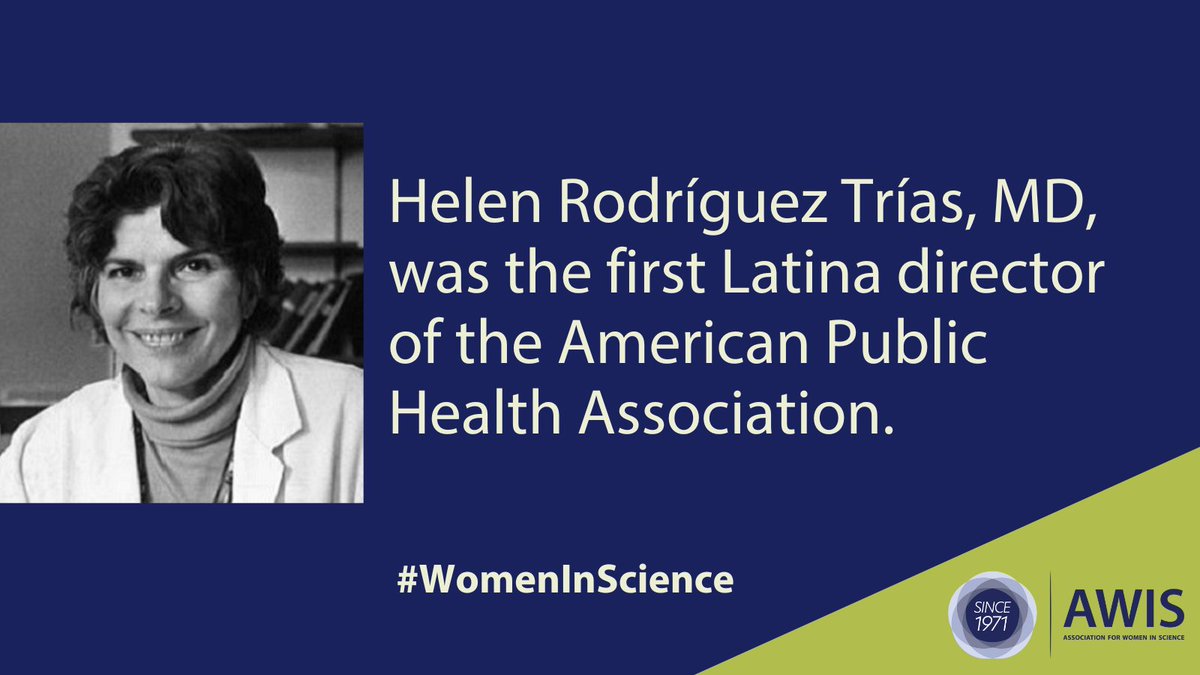 Helen Rodríguez Trías, MD, was the first Latina director of the American Public Health Association.

#WomenInScience

SINCE 1971

AWIS

ASSOCIATION FOR WOMEN IN SCIENCE